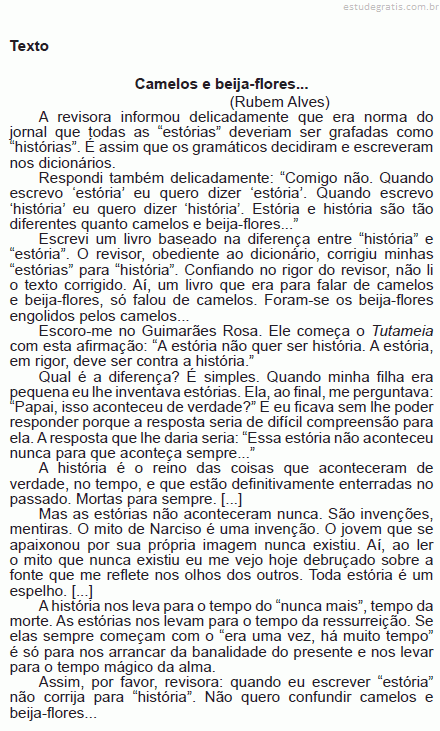 estudegratis.com.br

Texto

Camelos e beija-flores...

(Rubem Alves)

A revisora informou delicadamente que era norma do jornal que todas as “estórias” deveriam ser grafadas como “histórias”. É assim que os gramáticos decidiram e escreveram nos dicionários.

Respondi também delicadamente: “Comigo não. Quando escrevo ‘estória’ eu quero dizer ‘estória’. Quando escrevo ‘história’ eu quero dizer ‘história’. Estória e história são tão diferentes quanto camelos e beija-flores...”

Escrevi um livro baseado na diferença entre “história” e “estória”. O revisor, obediente ao dicionário, corrigiu minhas “estórias” para “história”. Confiando no rigor do revisor, não li o texto corrigido. Aí, um livro que era para falar de camelos e beija-flores, só falou de camelos. Foram-se os beija-flores engolidos pelos camelos...

Escoro-me no Guimarães Rosa. Ele começa o Tutameia com esta afirmação: “A estória não quer ser história. A estória, em rigor, deve ser contra a história.”

Qual é a diferença? É simples. Quando minha filha era pequena eu lhe inventava estórias. Ela, ao final, me perguntava: “Papai, isso aconteceu de verdade?” E eu ficava sem lhe poder responder porque a resposta seria de difícil compreensão para ela. A resposta que lhe daria seria: “Essa estória não aconteceu nunca para que aconteça sempre...”

A história é o reino das coisas que aconteceram de verdade, no tempo, e que estão definitivamente enterradas no passado. Mortas para sempre. [...]

Mas as estórias não aconteceram nunca. São invenções, mentiras. O mito de Narciso é uma invenção. O jovem que se apaixonou por sua própria imagem nunca existiu. Aí, ao ler o mito que nunca existiu eu me vejo hoje debruçado sobre a fonte que me reflete nos olhos dos outros. Toda estória é um espelho. [...]

A história nos leva para o tempo do “nunca mais”, tempo da morte. As estórias nos levam para o tempo da ressurreição. Se elas sempre começam com o “era uma vez, há muito tempo” é só para nos arrancar da banalidade do presente e nos levar para o tempo mágico da alma.

Assim, por favor, revisora: quando eu escrever “estória” não corrija para “história”. Não quero confundir camelos e beija-flores...